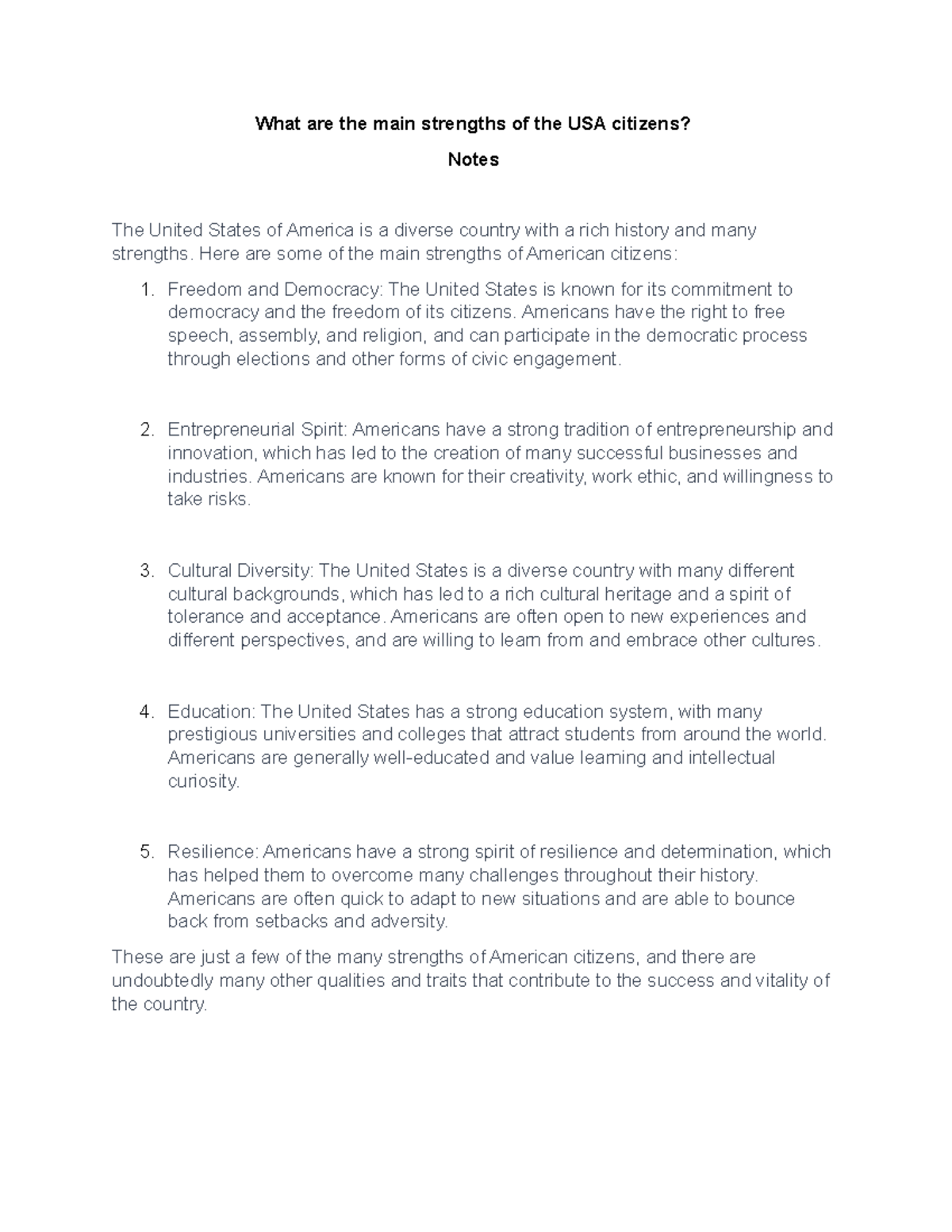 What are the main strengths of the USA citizens?

Notes

The United States of America is a diverse country with a rich history and many strengths. Here are some of the main strengths of American citizens:

1. Freedom and Democracy: The United States is known for its commitment to democracy and the freedom of its citizens. Americans have the right to free speech, assembly, and religion, and can participate in the democratic process through elections and other forms of civic engagement.

2. Entrepreneurial Spirit: Americans have a strong tradition of entrepreneurship and innovation, which has led to the creation of many successful businesses and industries. Americans are known for their creativity, work ethic, and willingness to take risks.

3. Cultural Diversity: The United States is a diverse country with many different cultural backgrounds, which has led to a rich cultural heritage and a spirit of tolerance and acceptance. Americans are often open to new experiences and different perspectives, and are willing to learn from and embrace other cultures.

4. Education: The United States has a strong education system, with many prestigious universities and colleges that attract students from around the world. Americans are generally well-educated and value learning and intellectual curiosity.

5. Resilience: Americans have a strong spirit of resilience and determination, which has helped them to overcome many challenges throughout their history. Americans are often quick to adapt to new situations and are able to bounce back from setbacks and adversity.

These are just a few of the many strengths of American citizens, and there are undoubtedly many other qualities and traits that contribute to the success and vitality of the country.